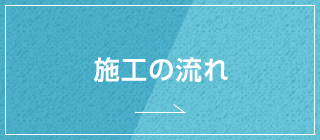 施工の流れ